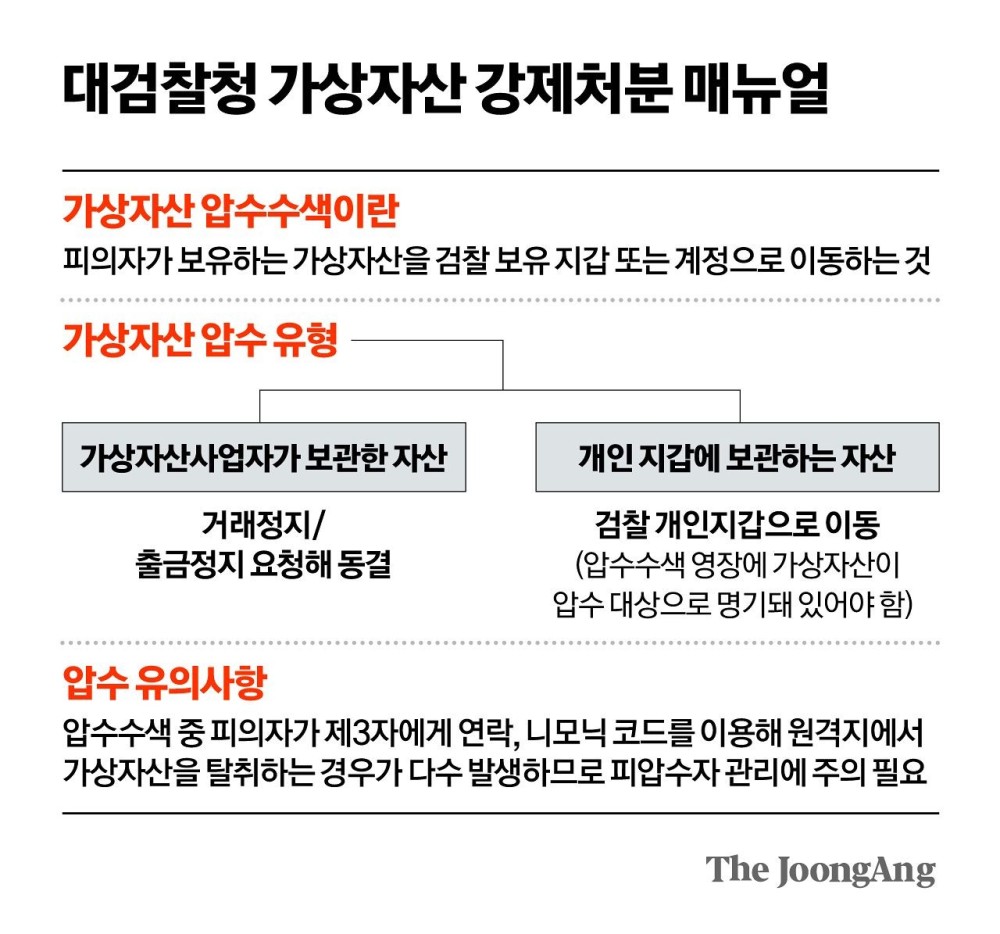 대검찰청 가상자산 강제처분 매뉴얼

가상자산 압수수색이란
피의자가 보유하는 가상자산을 검찰 보유 지갑 또는 계정으로 이동하는 것

가상자산 압수 유형

가상자산사업자가 보관한 자산

거래정지/
출금정지 요청해 동결

개인 지갑에 보관하는 자산

검찰 개인지갑으로 이동
(압수수색 영장에 가상자산이
압수 대상으로 명기돼 있어야 함)

압수 유의사항
압수수색 중 피의자가 제3자에게 연락, 니모닉 코드를 이용해 원격지에서 가상자산을 탈취하는 경우가 다수 발생하므로 피압수자 관리에 주의 필요

The JoongAng